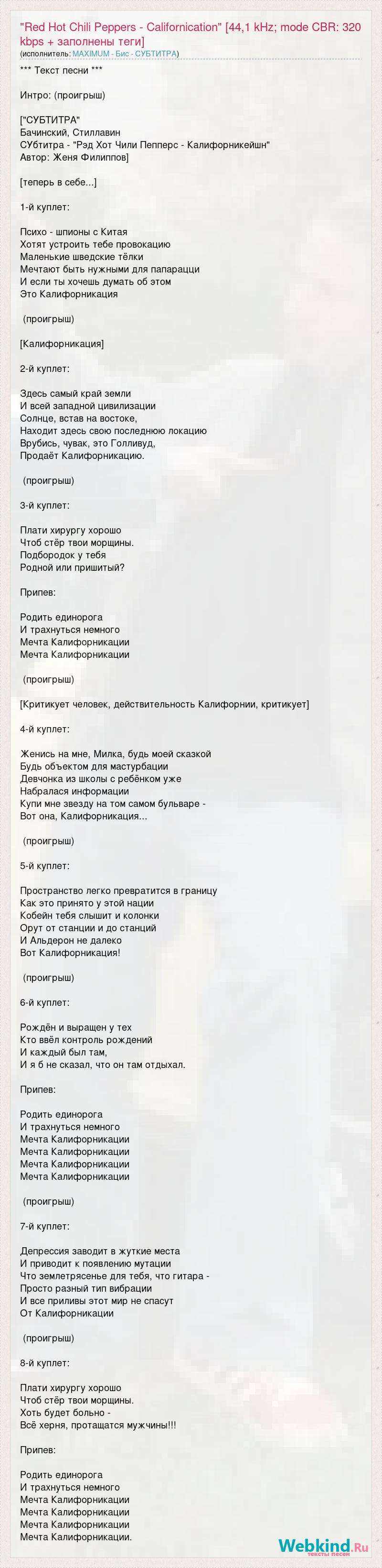 "Red Hot Chili Peppers - Californication" [44,1 kHz; mode CBR: 320 kbps + заполнены теги]
(исполнитель: MAXIMUM - Бис - СУБТИТРА)

*** Текст песни ***

Интро: (проигрыш)

["СУБТИТРА"
Бачинский, Стиллавин
СУбтитра - "Рэд Хот Чили Пепперс - Калифорникейшн"
Автор: Женя Филиппов]

[теперь в себе...]

1-й куплет:

Психо - шпионы с Китая
Хотят устроить тебе провокацию
Маленькие шведские тёлки
Мечтают быть нужными для папарацци
И если ты хочешь думать об этом
Это Калифорникация

(проигрыш)

[Калифорникация]

2-й куплет:

Здесь самый край земли
И всей западной цивилизации
Солнце, встав на востоке,
Находит здесь свою последнюю локацию
Врубись, чувак, это Голливуд,
Продаёт Калифорникацию.

(проигрыш)

3-й куплет:

Плати хирургу хорошо
Чтоб стёр твои морщины.
Подбородок у тебя
Родной или пришитый?

Припев:

Родить единорога
И трахнуться немного
Мечта Калифорникации
Мечта Калифорникации

(проигрыш)

[Критикует человек, действительность Калифорнии, критикует]

4-й куплет:

Женись на мне, Милка, будь моей сказкой
Будь объектом для мастурбации
Девчонка из школы с ребёнком уже
Набралася информации
Купи мне звезду на том самом бульваре -
Вот она, Калифорникация...

(проигрыш)

5-й куплет:

Пространство легко превратится в границу
Как это принято у этой нации
Кобейн тебя слышит и колонки
Орут от станции и до станций
И Альдерон не далеко
Вот Калифорникация!

(проигрыш)

6-й куплет:

Рождён и выращен у тех
Кто ввёл контроль рождений
И каждый был там,
И я б не сказал, что он там отдыхал.

Припев:

Родить единорога
И трахнуться немного
Мечта Калифорникации
Мечта Калифорникации
Мечта Калифорникации
Мечта Калифорникации

(проигрыш)

7-й куплет:

Депрессия заводит в жуткие места
И приводит к появлению мутации
Что землетрясенье для тебя, что гитара -
Просто разный тип вибрации
И все приливы этот мир не спасут
От Калифорникации

(проигрыш)

8-й куплет:

Плати хирургу хорошо
Чтоб стёр твои морщины.
Хоть будет больно -
Всё херня, протащатся мужчины!!!

Припев:

Родить единорога
И трахнуться немного
Мечта Калифорникации
Мечта Калифорникации
Мечта Калифорникации
Мечта Калифорникации.

Webkind.Ru
тексты песен